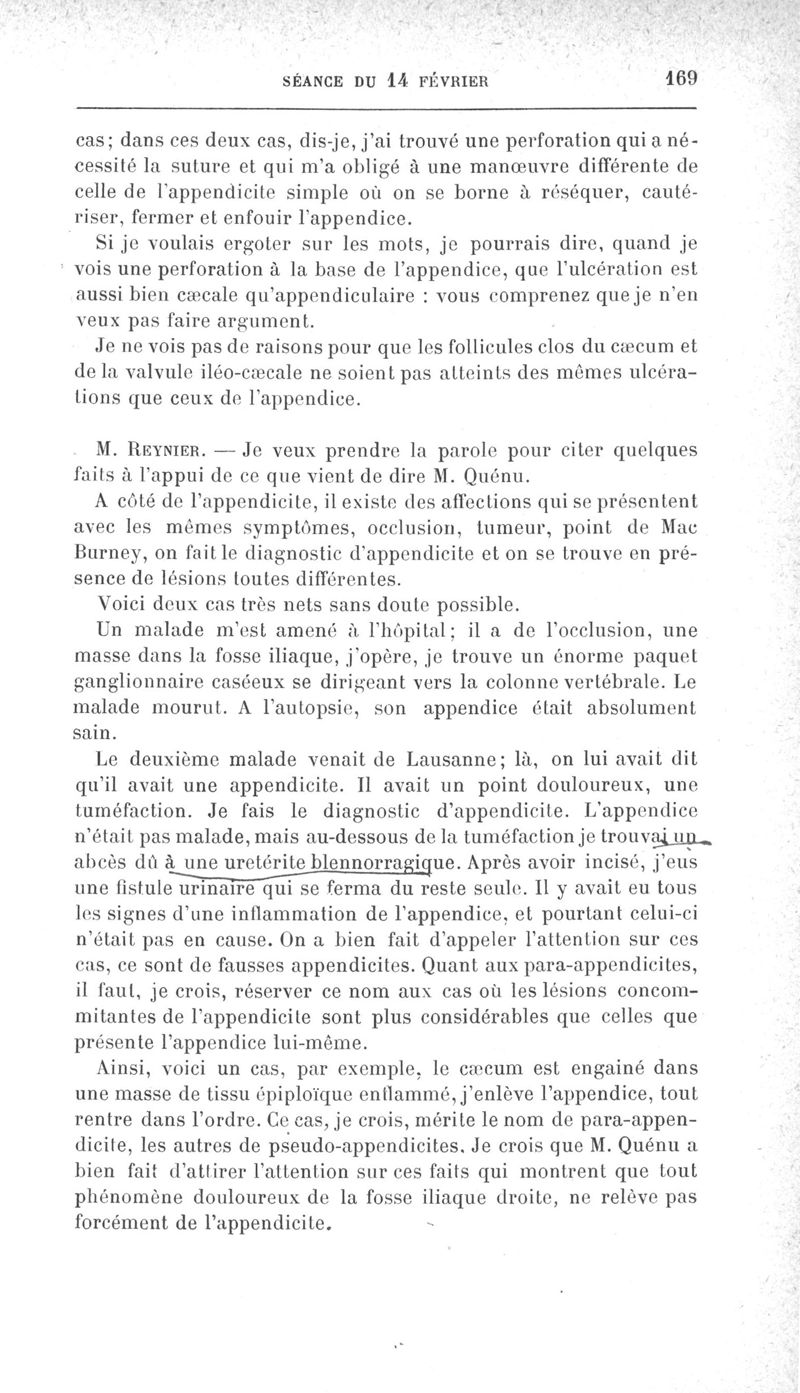 SÉANCE DU 14 FÉVRIER 169

cas; dans ces deux cas, dis-je, j'ai trouvé une perforation qui a nécessité la suture et qui m'a obligé à une manœuvre différente de celle de l'appendicite simple où on se borne à réséquer, cautériser, fermer et enfouir l'appendice.

Si je voulais ergoter sur les mots, je pourrais dire, quand je vois une perforation à la base de l'appendice, que l'ulcération est aussi bien cæcale qu'appendiculaire : vous comprenez que je n'en veux pas faire argument.

Je ne vois pas de raisons pour que les follicules clos du cæcum et de la valvule iléo-cæcale ne soient pas atteints des mêmes ulcérations que ceux de l'appendice.

M. Reynier. — Je veux prendre la parole pour citer quelques faits à l'appui de ce que vient de dire M. Quénu.

A côté de l'appendicite, il existe des affections qui se présentent avec les mêmes symptômes, occlusion, tumeur, point de Mac Burney, on fait le diagnostic d'appendicite et on se trouve en présence de lésions toutes différentes.

Voici deux cas très nets sans doute possible.

Un malade m'est amené à l'hôpital; il a de l'occlusion, une masse dans la fosse iliaque, j'opère, je trouve un énorme paquet ganglionnaire caséeux se dirigeant vers la colonne vertébrale. Le malade mourut. A l'autopsie, son appendice était absolument sain.

Le deuxième malade venait de Lausanne; là, on lui avait dit qu'il avait une appendicite. Il avait un point douloureux, une tuméfaction. Je fais le diagnostic d'appendicite. L'appendice n'était pas malade, mais au-dessous de la tuméfaction je trouvai un abcès dû à une uretérite blennorragique. Après avoir incisé, j'eus une fistule urinaire qui se ferma du reste seule. Il y avait eu tous les signes d'une inflammation de l'appendice, et pourtant celui-ci n'était pas en cause. On a bien fait d'appeler l'attention sur ces cas, ce sont de fausses appendicites. Quant aux para-appendicites, il faut, je crois, réserver ce nom aux cas où les lésions concommitantes de l'appendicite sont plus considérables que celles que présente l'appendice lui-même.

Ainsi, voici un cas, par exemple, le cæcum est engainé dans une masse de tissu épiploïque enflammé, j'enlève l'appendice, tout rentre dans l'ordre. Ce cas, je crois, mérite le nom de para-appendicite, les autres de pseudo-appendicites. Je crois que M. Quénu a bien fait d'attirer l'attention sur ces faits qui montrent que tout phénomène douloureux de la fosse iliaque droite, ne relève pas forcément de l'appendicite.